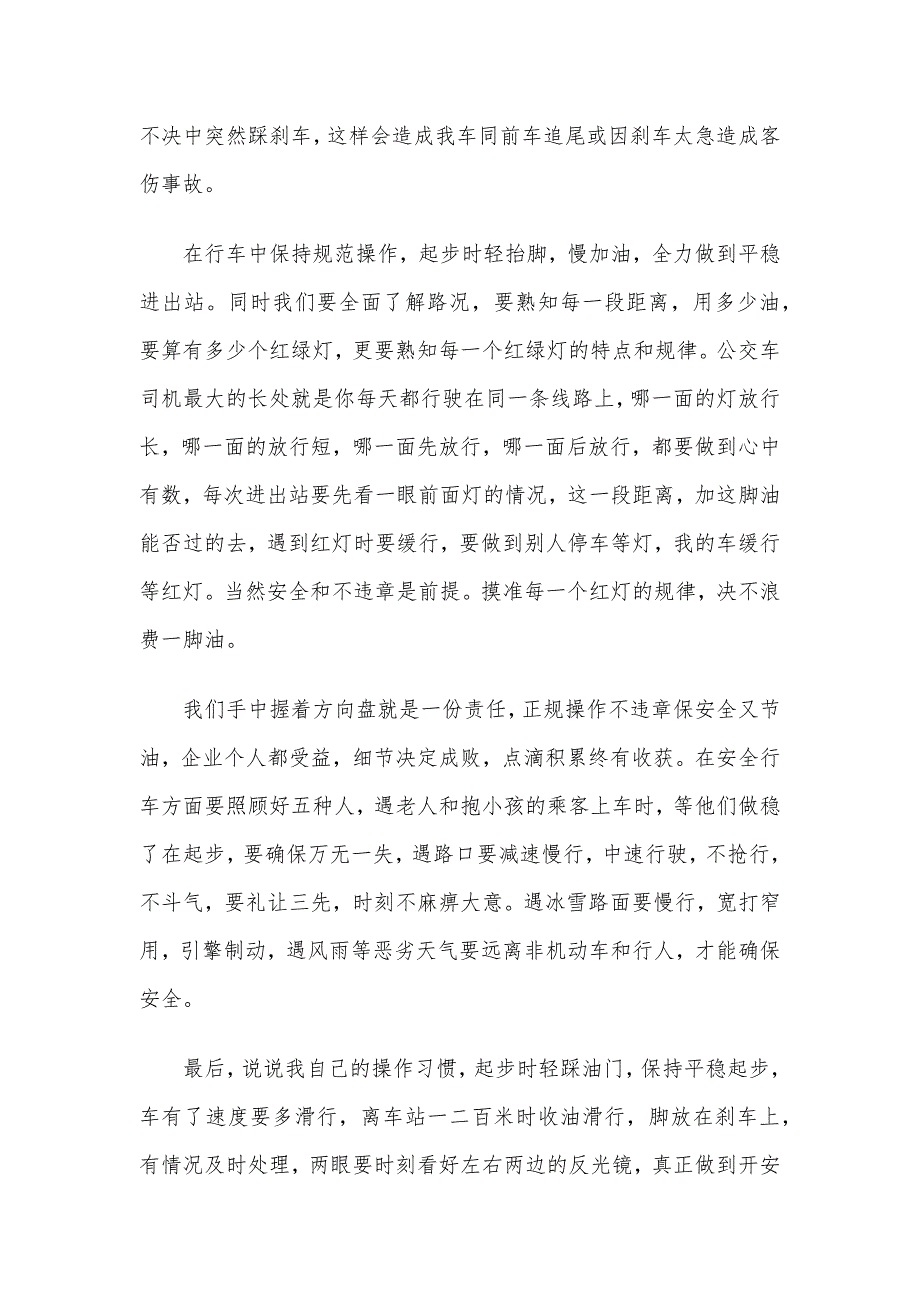 不决中突然踩刹车，这样会造成我车同前车追尾或因刹车太急造成客伤事故。

在行车中保持规范操作，起步时轻抬脚，慢加油，全力做到平稳进出站。同时我们要全面了解路况，要熟知每一段距离，用多少油，要算有多少个红绿灯，更要熟知每一个红绿灯的特点和规律。公交车司机最大的长处就是你每天都行驶在同一条线路上，哪一面的灯放行长，哪一面的放行短，哪一面先放行，哪一面后放行，都要做到心中有数，每次进出站要先看一眼前面灯的情况，这一段距离，加这脚油能否过的去，遇到红灯时要缓行，要做到别人停车等灯，我的车缓行等红灯。当然安全和不违章是前提。摸准每一个红灯的规律，决不浪费一脚油。

我们手中握着方向盘就是一份责任，正规操作不违章保安全又节油，企业个人都受益，细节决定成败，点滴积累终有收获。在安全行车方面要照顾好五种人，遇老人和抱小孩的乘客上车时，等他们做稳了在起步，要确保万无一失，遇路口要减速慢行，中速行驶，不抢行，不斗气，要礼让三先，时刻不麻痹大意。遇冰雪路面要慢行，宽打窄用，引擎制动，遇风雨等恶劣天气要远离非机动车和行人，才能确保安全。

最后，说说我自己的操作习惯，起步时轻踩油门，保持平稳起步，车有了速度要多滑行，离车站一二百米时收油滑行，脚放在刹车上，有情况及时处理，两眼要时刻看好左右两边的反光镜，真正做到开安